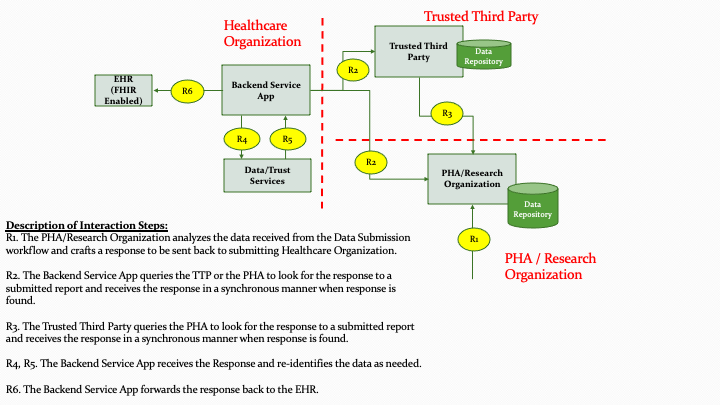 Healthcare Organization

Trusted Third Party

Trusted Third Party

Data Repository

EHR (FHIR Enabled)

R6

Backend Service App

R2

R3

R4

R5

Data/Trust Services

R2

PHA/Research Organization

Data Repository

R1

PHA / Research Organization

Description of Interaction Steps:
R1. The PHA/Research Organization analyzes the data received from the Data Submission workflow and crafts a response to be sent back to submitting Healthcare Organization.

R2. The Backend Service App queries the TTP or the PHA to look for the response to a submitted report and receives the response in a synchronous manner when response is found.

R3. The Trusted Third Party queries the PHA to look for the response to a submitted report and receives the response in a synchronous manner when response is found.

R4, R5. The Backend Service App receives the Response and re-identifies the data as needed.

R6. The Backend Service App forwards the response back to the EHR.